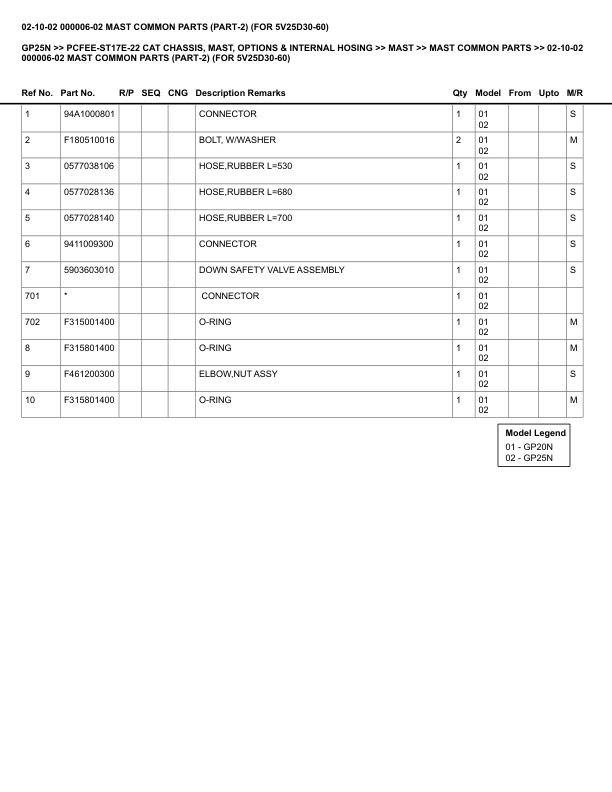 02-10-02 000006-02 MAST COMMON PARTS (PART-2) (FOR 5V25D30-60)

GP25N >> PCFEE-ST17E-22 CAT CHASSIS, MAST, OPTIONS & INTERNAL HOSING >> MAST >> MAST COMMON PARTS >> 02-10-02 000006-02 MAST COMMON PARTS (PART-2) (FOR 5V25D30-60)

| Ref No. | Part No. | R/P | SEQ | CNG | Description Remarks | Qty | Model | From | Upto | M/R |
|---|---|---|---|---|---|---|---|---|---|---|
| 1 | 94A1000801 | | | | CONNECTOR | 1 | 01 02 | | | S |
| 2 | F180510016 | | | | BOLT, W/WASHER | 2 | 01 02 | | | M |
| 3 | 0577038106 | | | | HOSE,RUBBER L=530 | 1 | 01 02 | | | S |
| 4 | 0577028136 | | | | HOSE,RUBBER L=680 | 1 | 01 02 | | | S |
| 5 | 0577028140 | | | | HOSE,RUBBER L=700 | 1 | 01 02 | | | S |
| 6 | 9411009300 | | | | CONNECTOR | 1 | 01 02 | | | S |
| 7 | 5903603010 | | | | DOWN SAFETY VALVE ASSEMBLY | 1 | 01 02 | | | S |
| 701 | * | | | | CONNECTOR | 1 | 01 02 | | | |
| 702 | F315001400 | | | | O-RING | 1 | 01 02 | | | M |
| 8 | F315801400 | | | | O-RING | 1 | 01 02 | | | M |
| 9 | F461200300 | | | | ELBOW,NUT ASSY | 1 | 01 02 | | | S |
| 10 | F315801400 | | | | O-RING | 1 | 01 02 | | | M |

Model Legend
01 - GP20N
02 - GP25N